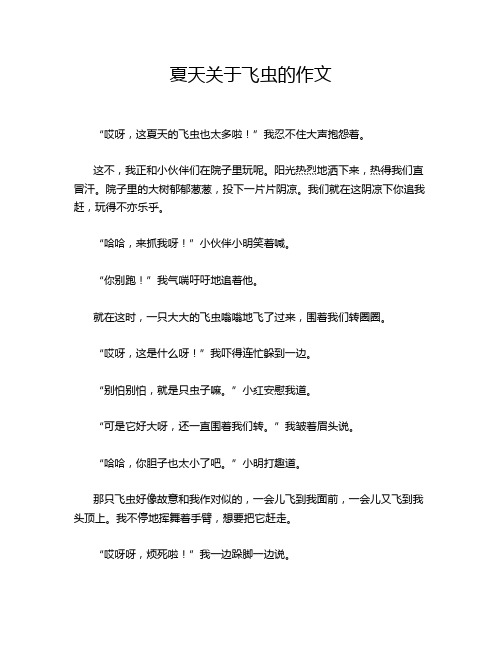 夏天关于飞虫的作文

“哎呀，这夏天的飞虫也太多啦！”我忍不住大声抱怨着。

这不，我正和小伙伴们在院子里玩呢。阳光热烈地洒下来，热得我们直冒汗。院子里的大树郁郁葱葱，投下一片片阴凉。我们就在这阴凉下你追我赶，玩得不亦乐乎。

“哈哈，来抓我呀！”小伙伴小明笑着喊。

“你别跑！”我气喘吁吁地追着他。

就在这时，一只大大的飞虫嗡嗡地飞了过来，围着我们转圈圈。

“哎呀，这是什么呀！”我吓得连忙躲到一边。

“别怕别怕，就是只虫子嘛。”小红安慰我道。

“可是它好大呀，还一直围着我们转。”我皱着眉头说。

“哈哈，你胆子也太小了吧。”小明打趣道。

那只飞虫好像故意和我作对似的，一会儿飞到我面前，一会儿又飞到我头顶上。我不停地挥舞着手臂，想要把它赶走。

“哎呀呀，烦死啦！”我一边跺脚一边说。